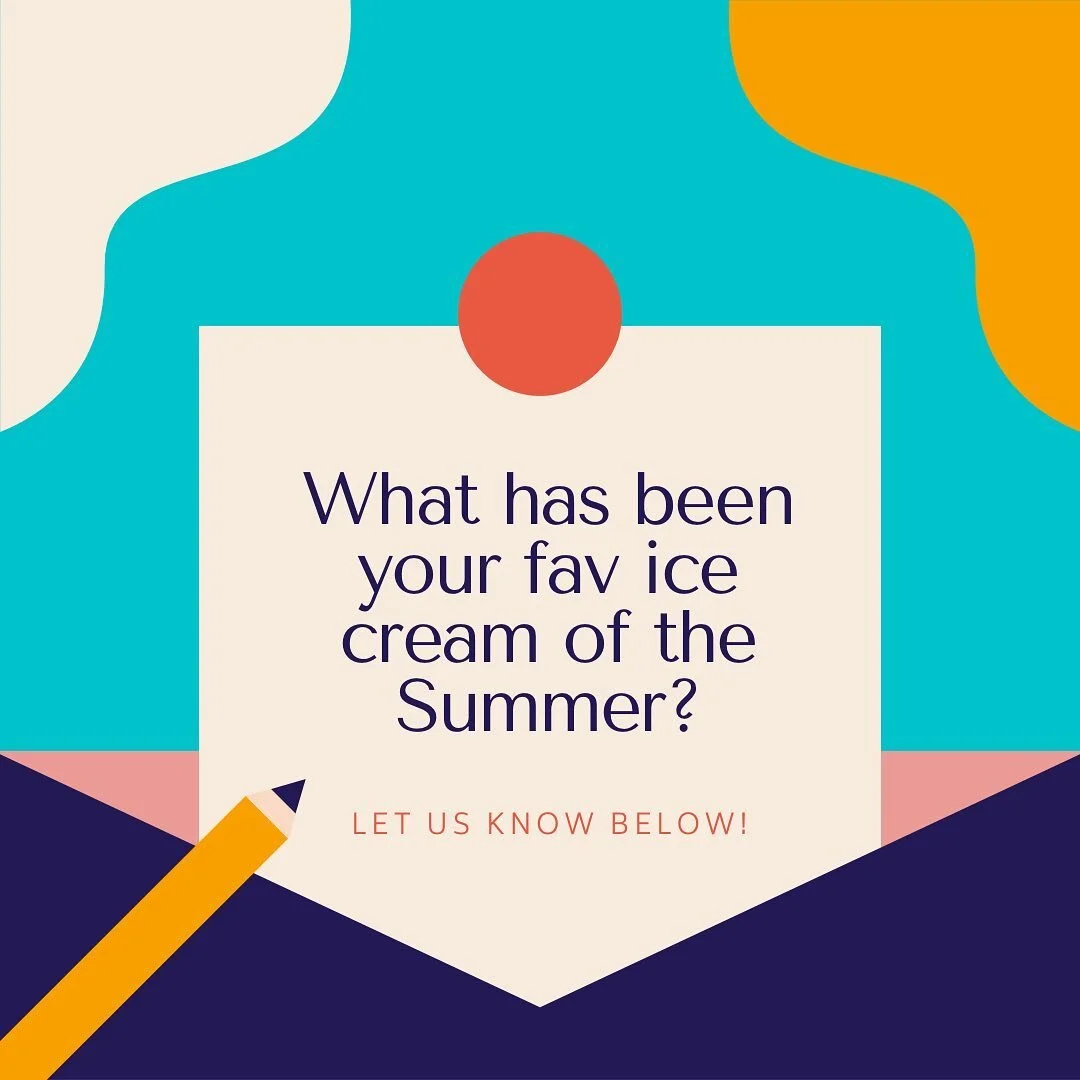 What has been your fav ice cream of the Summer?

LET US KNOW BELOW!